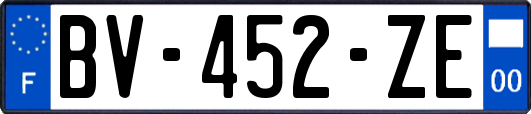 F
BV-452-ZE
00